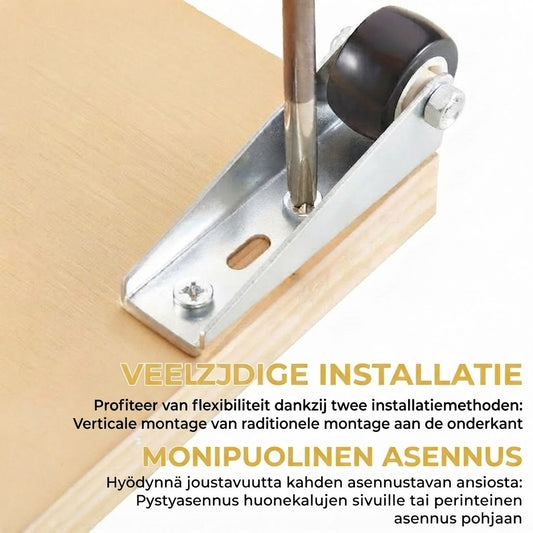 VEELZJDIGE INSTALLATIE

Profiteer van flexibiliteit dankzij twee installatiemethoden: Verticale montage van raditionele montage aan de onderkant

MONIPUOLINEN ASENNUS

Hyödynnä joustavuutta kahden asennustavan ansiosta: Pystyasennus huonekalujen sivuille tai perinteinen asennus pohjaan